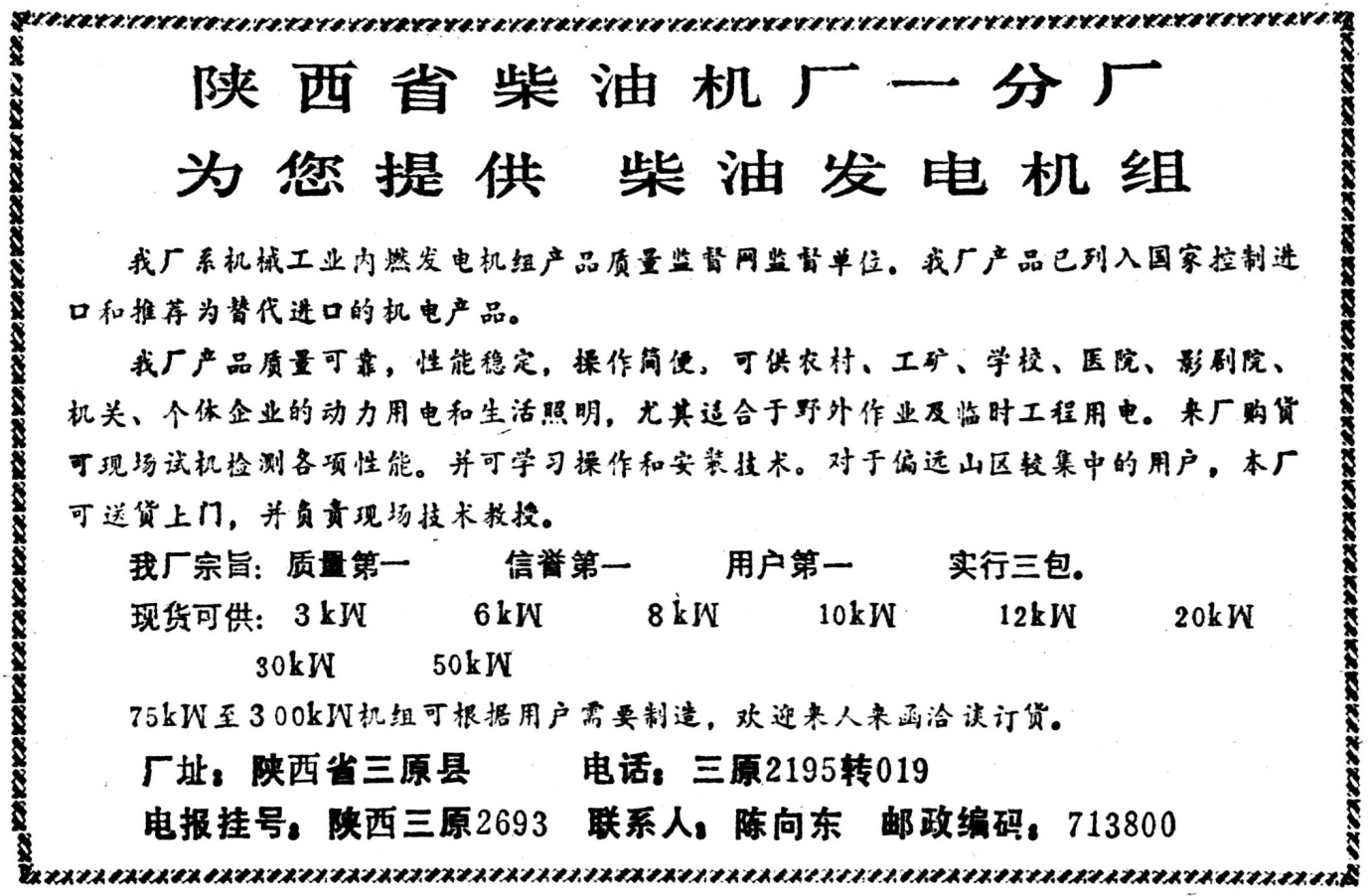 陕西省柴油机厂一分厂
为您提供 柴油发电机组

我厂系机械工业内燃发电机组产品质量监督网监督单位。我厂产品已列入国家控制进口和推荐为替代进口的机电产品。

我厂产品质量可靠，性能稳定，操作简便，可供农村、工矿、学校、医院、影剧院、机关、个体企业的动力用电和生活照明，尤其适合于野外作业及临时工程用电。来厂购货可现场试机检测各项性能。并可学习操作和安装技术。对于偏远山区较集中的用户，本厂可送货上门，并负责现场技术教授。

我厂宗旨：质量第一 信誉第一 用户第一 实行三包。

现货可供：3kW 6kW 8kW 10kW 12kW 20kW 30kW 50kW

75kW至300kW机组可根据用户需要制造，欢迎来人来函洽谈订货。

厂址：陕西省三原县 电话：三原2195转019

电报挂号：陕西三原2693 联系人：陈向东 邮政编码：713800